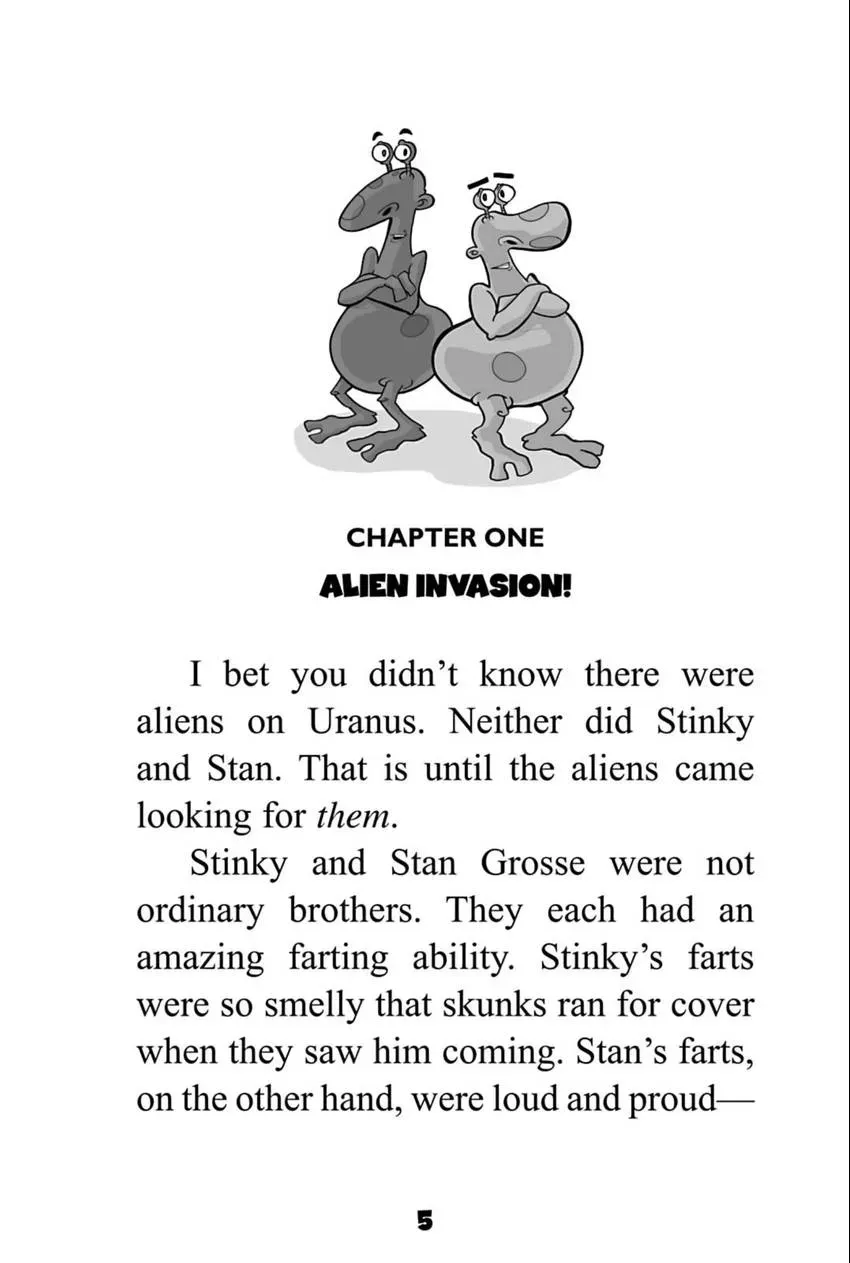 CHAPTER ONE
ALIEN INVASION!

I bet you didn't know there were aliens on Uranus. Neither did Stinky and Stan. That is until the aliens came looking for them.

Stinky and Stan Grosse were not ordinary brothers. They each had an amazing farting ability. Stinky's farts were so smelly that skunks ran for cover when they saw him coming. Stan's farts, on the other hand, were loud and proud—

5